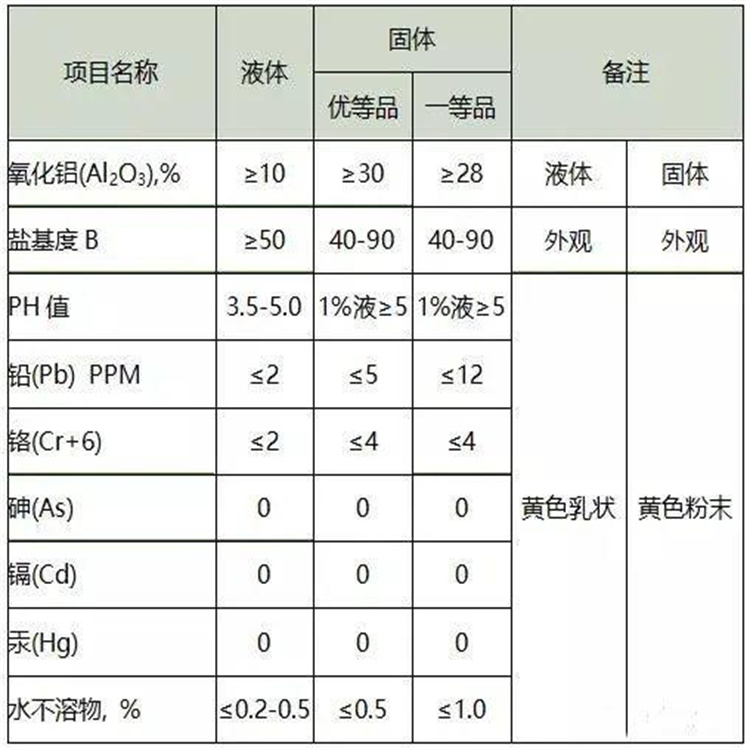 | 项目名称 | 液体 | 固体 | | 备注 | |
|---|---|---|---|---|---|
| | | 优等品 | 一等品 | | |
| 氧化铝($Al_2O_3$),% | ≥10 | ≥30 | ≥28 | 液体 | 固体 |
| 盐基度 B | ≥50 | 40-90 | 40-90 | 外观 | 外观 |
| PH 值 | 3.5-5.0 | 1%液≥5 | 1%液≥5 | 黄色乳状 | 黄色粉末 |
| 铅(Pb) PPM | ≤2 | ≤5 | ≤12 | | |
| 铬(Cr+6) | ≤2 | ≤4 | ≤4 | | |
| 砷(As) | 0 | 0 | 0 | | |
| 镉(Cd) | 0 | 0 | 0 | | |
| 汞(Hg) | 0 | 0 | 0 | | |
| 水不溶物，% | ≤0.2-0.5 | ≤0.5 | ≤1.0 | | |